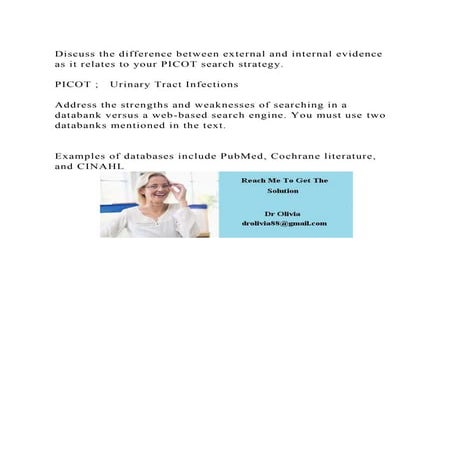 Discuss the difference between external and internal evidence as it relates to your PICOT search strategy.

PICOT ;   Urinary Tract Infections

Address the strengths and weaknesses of searching in a databank versus a web-based search engine. You must use two databanks mentioned in the text.

Examples of databases include PubMed, Cochrane literature, and CINAHL

Reach Me To Get The Solution

Dr Olivia
drolivia88@gmail.com